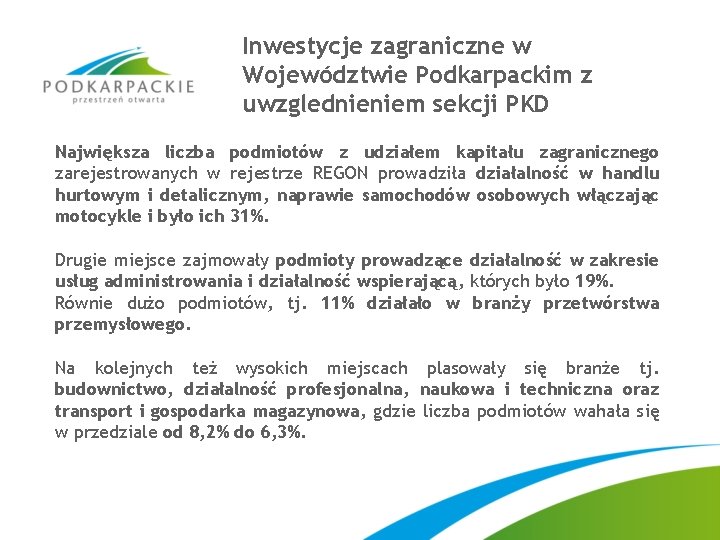 PODKARPACKIE
przestrzeń otwarta

Inwestycje zagraniczne w Województwie Podkarpackim z uwzglednieniem sekcji PKD

Największa liczba podmiotów z udziałem kapitału zagranicznego zarejestrowanych w rejestrze REGON prowadziła działalność w handlu hurtowym i detalicznym, naprawie samochodów osobowych włączając motocykle i było ich 31%.

Drugie miejsce zajmowały podmioty prowadzące działalność w zakresie usług administrowania i działalność wspierającą, których było 19%.
Równie dużo podmiotów, tj. 11% działało w branży przetwórstwa przemysłowego.

Na kolejnych też wysokich miejscach plasowały się branże tj. budownictwo, działalność profesjonalna, naukowa i techniczna oraz transport i gospodarka magazynowa, gdzie liczba podmiotów wahała się w przedziale od 8,2% do 6,3%.